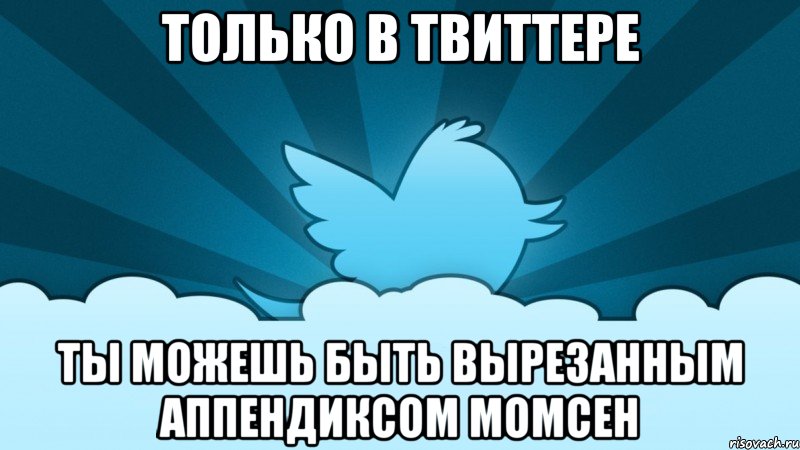 ТОЛЬКО В ТВИТТЕРЕ

ТЫ МОЖЕШЬ БЫТЬ ВЫРЕЗАННЫМ АППЕНДИКСОМ МОМСЕН

risovach.ru